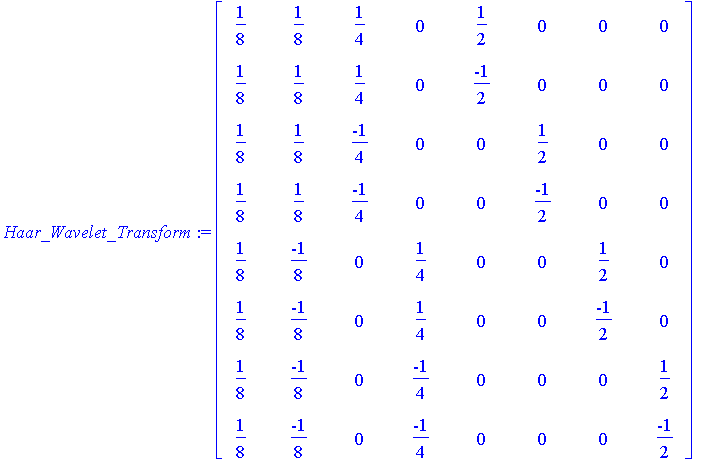 $Haar\_Wavelet\_Transform := \begin{bmatrix} \frac{1}{8} & \frac{1}{8} & \frac{1}{4} & 0 & \frac{1}{2} & 0 & 0 & 0 \\ \frac{1}{8} & \frac{1}{8} & \frac{1}{4} & 0 & \frac{-1}{2} & 0 & 0 & 0 \\ \frac{1}{8} & \frac{1}{8} & \frac{-1}{4} & 0 & 0 & \frac{1}{2} & 0 & 0 \\ \frac{1}{8} & \frac{1}{8} & \frac{-1}{4} & 0 & 0 & \frac{-1}{2} & 0 & 0 \\ \frac{1}{8} & \frac{-1}{8} & 0 & \frac{1}{4} & 0 & 0 & \frac{1}{2} & 0 \\ \frac{1}{8} & \frac{-1}{8} & 0 & \frac{1}{4} & 0 & 0 & \frac{-1}{2} & 0 \\ \frac{1}{8} & \frac{-1}{8} & 0 & \frac{-1}{4} & 0 & 0 & 0 & \frac{1}{2} \\ \frac{1}{8} & \frac{-1}{8} & 0 & \frac{-1}{4} & 0 & 0 & 0 & \frac{-1}{2} \end{bmatrix}$